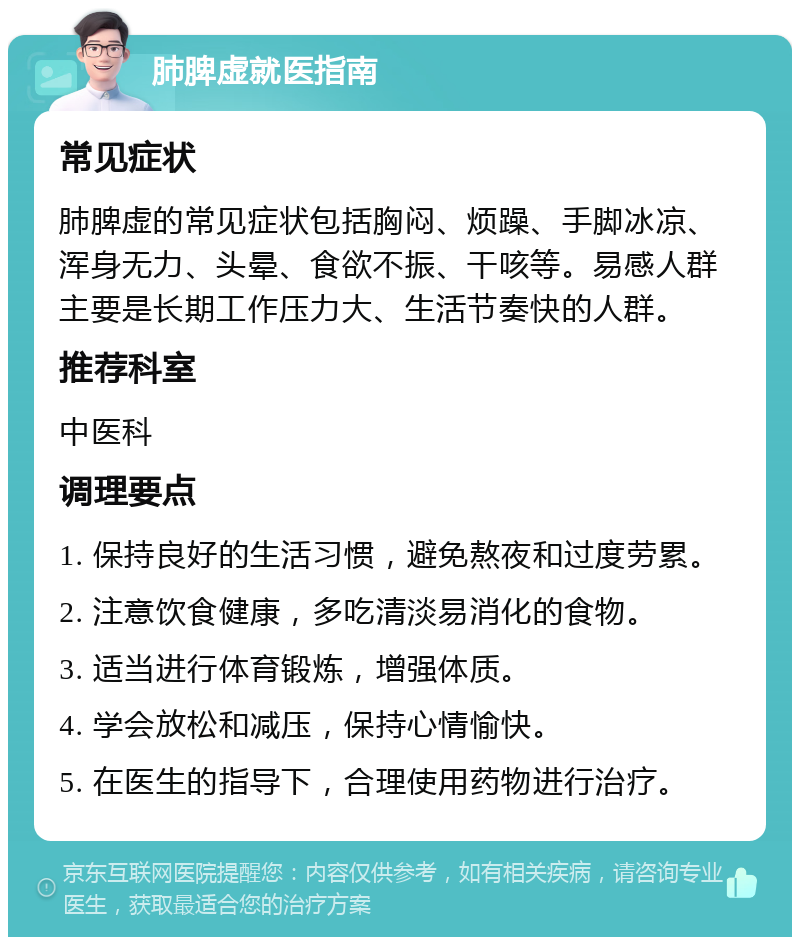 肺脾虚就医指南

常见症状

肺脾虚的常见症状包括胸闷、烦躁、手脚冰凉、浑身无力、头晕、食欲不振、干咳等。易感人群主要是长期工作压力大、生活节奏快的人群。

推荐科室

中医科

调理要点

1. 保持良好的生活习惯，避免熬夜和过度劳累。

2. 注意饮食健康，多吃清淡易消化的食物。

3. 适当进行体育锻炼，增强体质。

4. 学会放松和减压，保持心情愉快。

5. 在医生的指导下，合理使用药物进行治疗。

京东互联网医院提醒您：内容仅供参考，如有相关疾病，请咨询专业医生，获取最适合您的治疗方案